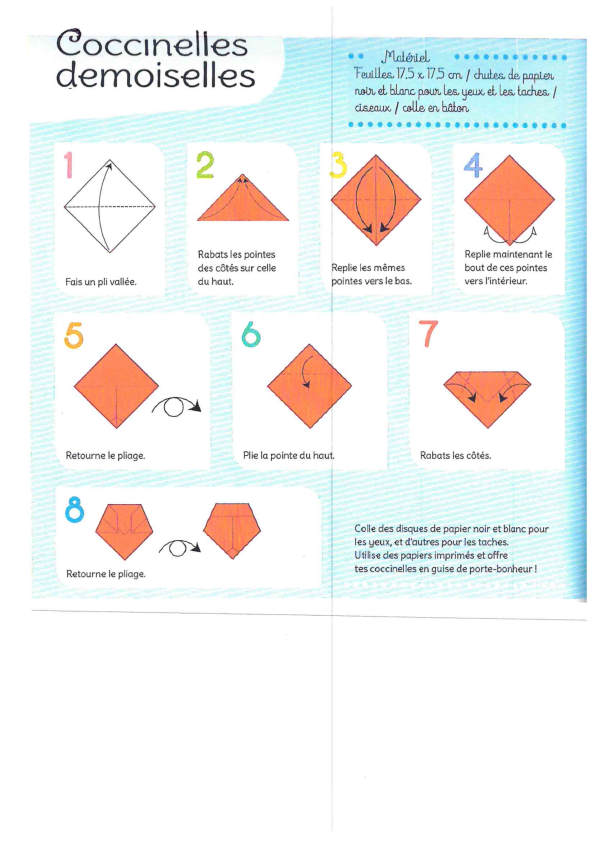 Coccinelles demoiselles

Matériel
Feuilles 17,5 x 17,5 cm / chutes de papier noir et blanc pour les yeux et les taches / ciseaux / colle en bâton

1
Fais un pli vallée.

2
Rabats les pointes des côtés sur celle du haut.

3
Replie les mêmes pointes vers le bas.

4
Replie maintenant le bout de ces pointes vers l'intérieur.

5
Retourne le pliage.

6
Plie la pointe du haut.

7
Rabats les côtés.

8
Retourne le pliage.

Colle des disques de papier noir et blanc pour les yeux, et d'autres pour les taches. Utilise des papiers imprimés et offre tes coccinelles en guise de porte-bonheur !